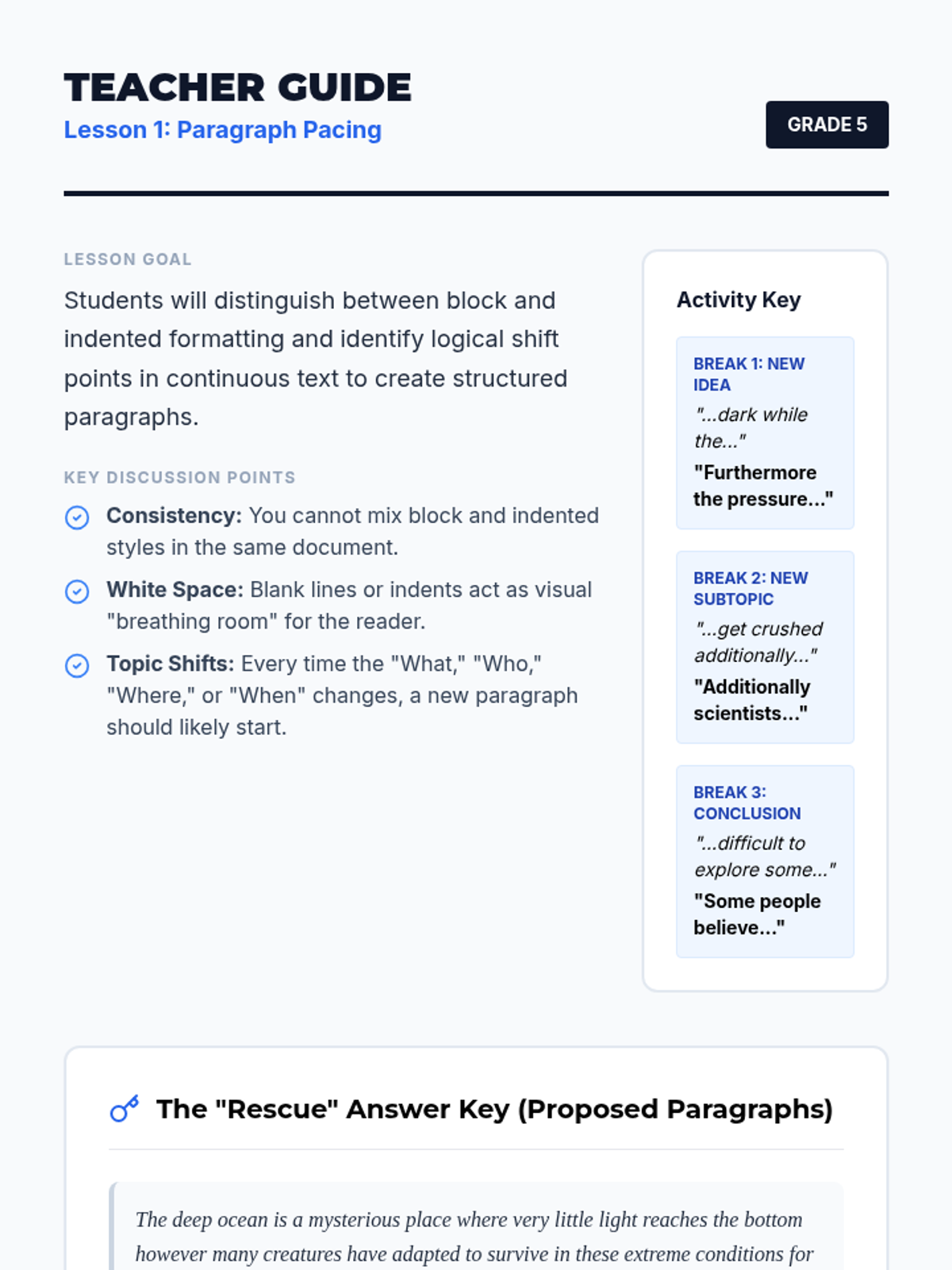 TEACHER GUIDE
Lesson 1: Paragraph Pacing

GRADE 5

LESSON GOAL

Students will distinguish between block and indented formatting and identify logical shift points in continuous text to create structured paragraphs.

KEY DISCUSSION POINTS

Consistency: You cannot mix block and indented styles in the same document.

White Space: Blank lines or indents act as visual "breathing room" for the reader.

Topic Shifts: Every time the "What," "Who," "Where," or "When" changes, a new paragraph should likely start.

Activity Key

BREAK 1: NEW IDEA
"...dark while the..."
"Furthermore the pressure..."

BREAK 2: NEW SUBTOPIC
"...get crushed additionally..."
"Additionally scientists..."

BREAK 3: CONCLUSION
"...difficult to explore some..."
"Some people believe..."

The "Rescue" Answer Key (Proposed Paragraphs)

The deep ocean is a mysterious place where very little light reaches the bottom however many creatures have adapted to survive in these extreme conditions for